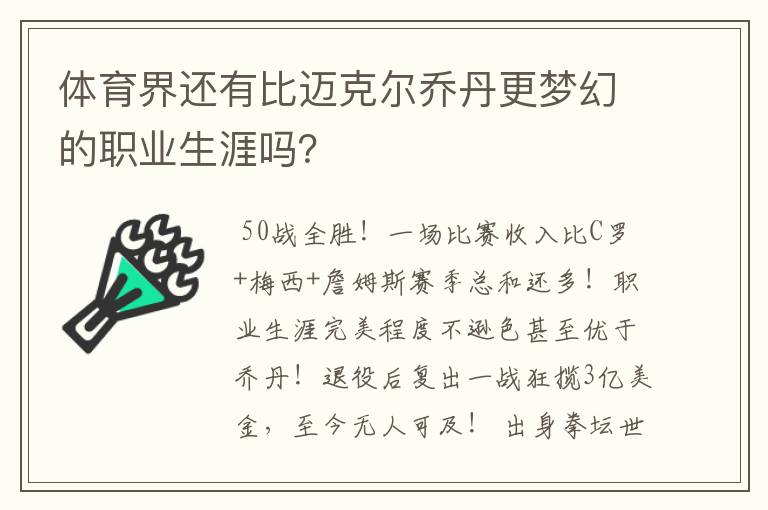 体育界还有比迈克尔乔丹更梦幻的职业生涯吗?

50战全胜！一场比赛收入比C罗+梅西+詹姆斯赛季总和还多！职业生涯完美程度不逊色甚至优于乔丹！退役后复出一战狂揽3亿美金，至今无人可及！ 出身拳坛世